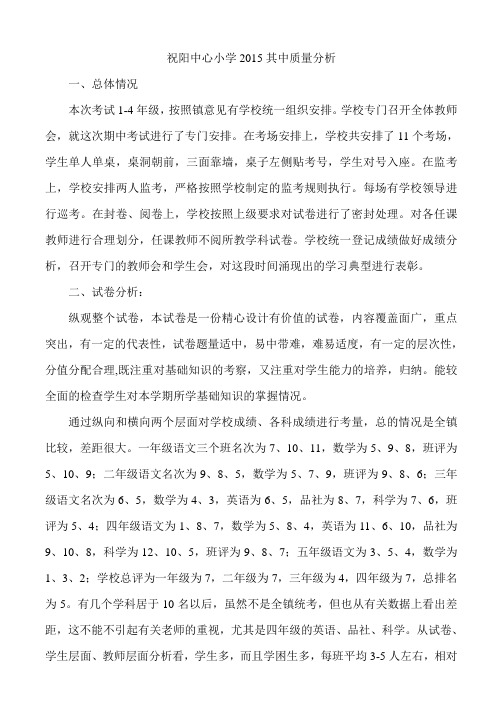 祝阳中心小学 2015 其中质量分析

一、总体情况

本次考试 1-4 年级，按照镇意见有学校统一组织安排。学校专门召开全体教师会，就这次期中考试进行了专门安排。在考场安排上，学校共安排了 11 个考场，学生单人单桌，桌洞朝前，三面靠墙，桌子左侧贴考号，学生对号入座。在监考上，学校安排两人监考，严格按照学校制定的监考规则执行。每场有学校领导进行巡考。在封卷、阅卷上，学校按照上级要求对试卷进行了密封处理。对各任课教师进行合理划分，任课教师不阅所教学科试卷。学校统一登记成绩做好成绩分析，召开专门的教师会和学生会，对这段时间涌现出的学习典型进行表彰。

二、试卷分析：

纵观整个试卷，本试卷是一份精心设计有价值的试卷，内容覆盖面广，重点突出，有一定的代表性，试卷题量适中，易中带难，难易适度，有一定的层次性，分值分配合理,既注重对基础知识的考察，又注重对学生能力的培养，归纳。能较全面的检查学生对本学期所学基础知识的掌握情况。

通过纵向和横向两个层面对学校成绩、各科成绩进行考量，总的情况是全镇比较，差距很大。一年级语文三个班名次为 7、10、11，数学为 5、9、8，班评为 5、10、9；二年级语文名次为 9、8、5，数学为 5、7、9，班评为 9、8、6；三年级语文名次为 6、5，数学为 4、3，英语为 6、5，品社为 8、7，科学为 7、6，班评为 5、4；四年级语文为 1、8、7，数学为 5、8、4，英语为 11、6、10，品社为 9、10、8，科学为 12、10、5，班评为 9、8、7；五年级语文为 3、5、4，数学为 1、3、2；学校总评为一年级为 7，二年级为 7，三年级为 4，四年级为 7，总排名为 5。有几个学科居于 10 名以后，虽然不是全镇统考，但也从有关数据上看出差距，这不能不引起有关老师的重视，尤其是四年级的英语、品社、科学。从试卷、学生层面、教师层面分析看，学生多，而且学困生多，每班平均 3-5 人左右，相对